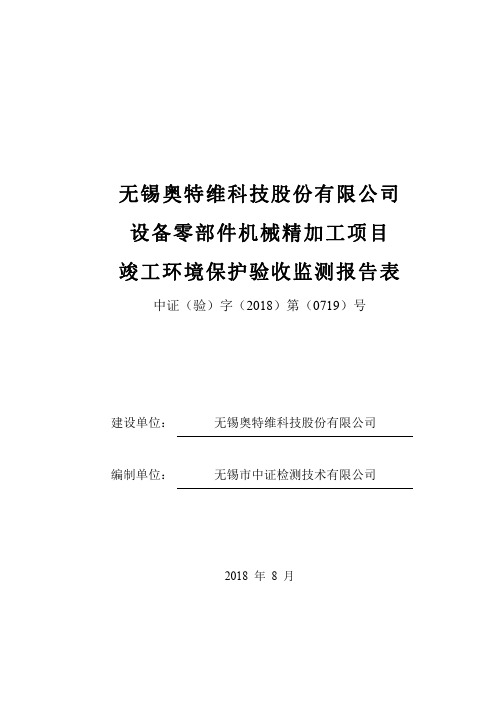 无锡奥特维科技股份有限公司
设备零部件机械精加工项目
竣工环境保护验收监测报告表

中证（验）字（2018）第（0719）号

建设单位： 无锡奥特维科技股份有限公司

编制单位： 无锡市中证检测技术有限公司

2018 年 8 月